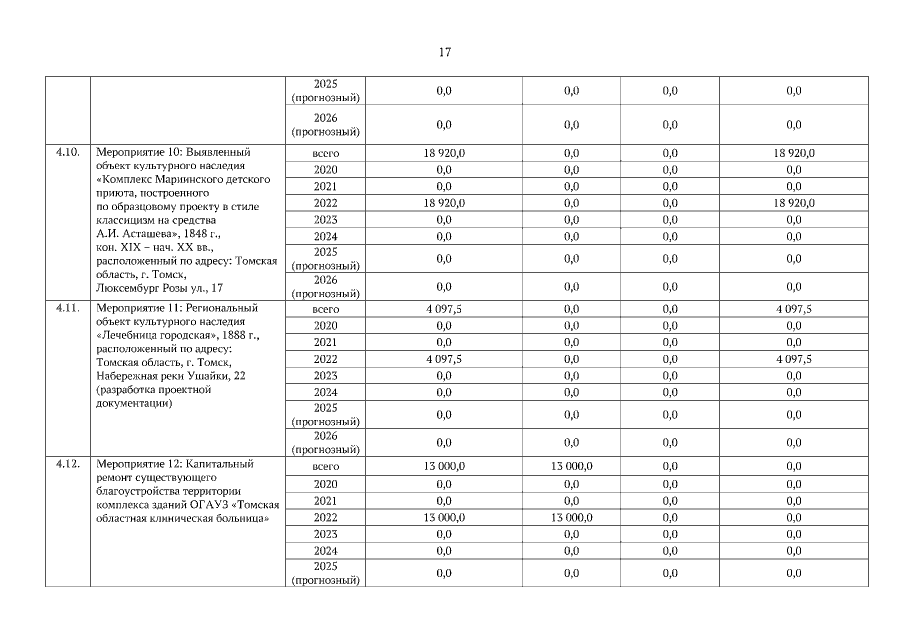 17

| | | | | | | |
|---|---|---|---|---|---|---|
| | | 2025 (прогнозный) | 0,0 | 0,0 | 0,0 | 0,0 |
| | | 2026 (прогнозный) | 0,0 | 0,0 | 0,0 | 0,0 |
| 4.10. | Мероприятие 10: Выявленный объект культурного наследия «Комплекс Мариинского детского приюта, построенного по образцовому проекту в стиле классицизм на средства А.И. Асташева», 1848 г., кон. XIX – нач. XX вв., расположенный по адресу: Томская область, г. Томск, Люксембург Розы ул., 17 | всего | 18 920,0 | 0,0 | 0,0 | 18 920,0 |
| | | 2020 | 0,0 | 0,0 | 0,0 | 0,0 |
| | | 2021 | 0,0 | 0,0 | 0,0 | 0,0 |
| | | 2022 | 18 920,0 | 0,0 | 0,0 | 18 920,0 |
| | | 2023 | 0,0 | 0,0 | 0,0 | 0,0 |
| | | 2024 | 0,0 | 0,0 | 0,0 | 0,0 |
| | | 2025 (прогнозный) | 0,0 | 0,0 | 0,0 | 0,0 |
| | | 2026 (прогнозный) | 0,0 | 0,0 | 0,0 | 0,0 |
| 4.11. | Мероприятие 11: Региональный объект культурного наследия «Лечебница городская», 1888 г., расположенный по адресу: Томская область, г. Томск, Набережная реки Ушайки, 22 (разработка проектной документации) | всего | 4 097,5 | 0,0 | 0,0 | 4 097,5 |
| | | 2020 | 0,0 | 0,0 | 0,0 | 0,0 |
| | | 2021 | 0,0 | 0,0 | 0,0 | 0,0 |
| | | 2022 | 4 097,5 | 0,0 | 0,0 | 4 097,5 |
| | | 2023 | 0,0 | 0,0 | 0,0 | 0,0 |
| | | 2024 | 0,0 | 0,0 | 0,0 | 0,0 |
| | | 2025 (прогнозный) | 0,0 | 0,0 | 0,0 | 0,0 |
| | | 2026 (прогнозный) | 0,0 | 0,0 | 0,0 | 0,0 |
| 4.12. | Мероприятие 12: Капитальный ремонт существующего благоустройства территории комплекса зданий ОГАУЗ «Томская областная клиническая больница» | всего | 13 000,0 | 13 000,0 | 0,0 | 0,0 |
| | | 2020 | 0,0 | 0,0 | 0,0 | 0,0 |
| | | 2021 | 0,0 | 0,0 | 0,0 | 0,0 |
| | | 2022 | 13 000,0 | 13 000,0 | 0,0 | 0,0 |
| | | 2023 | 0,0 | 0,0 | 0,0 | 0,0 |
| | | 2024 | 0,0 | 0,0 | 0,0 | 0,0 |
| | | 2025 (прогнозный) | 0,0 | 0,0 | 0,0 | 0,0 |